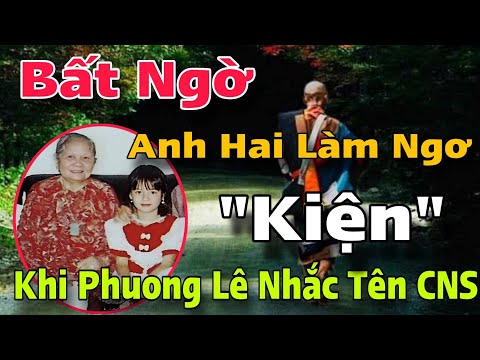 Bất Ngờ

Anh Hai Làm Ngơ

"Kiện"

Khi Phuong Lê Nhắc Tên CNS